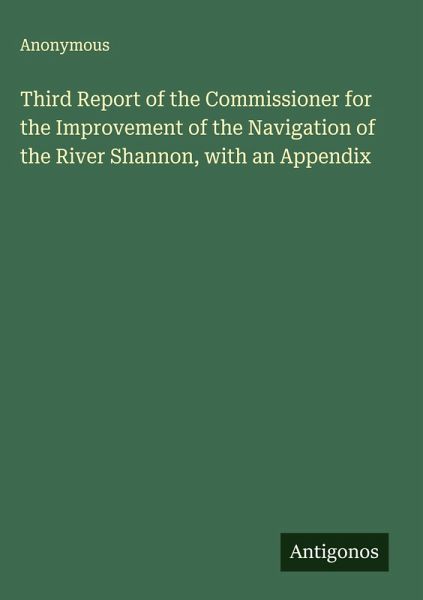 Anonymous

Third Report of the Commissioner for the Improvement of the Navigation of the River Shannon, with an Appendix

Antigonos